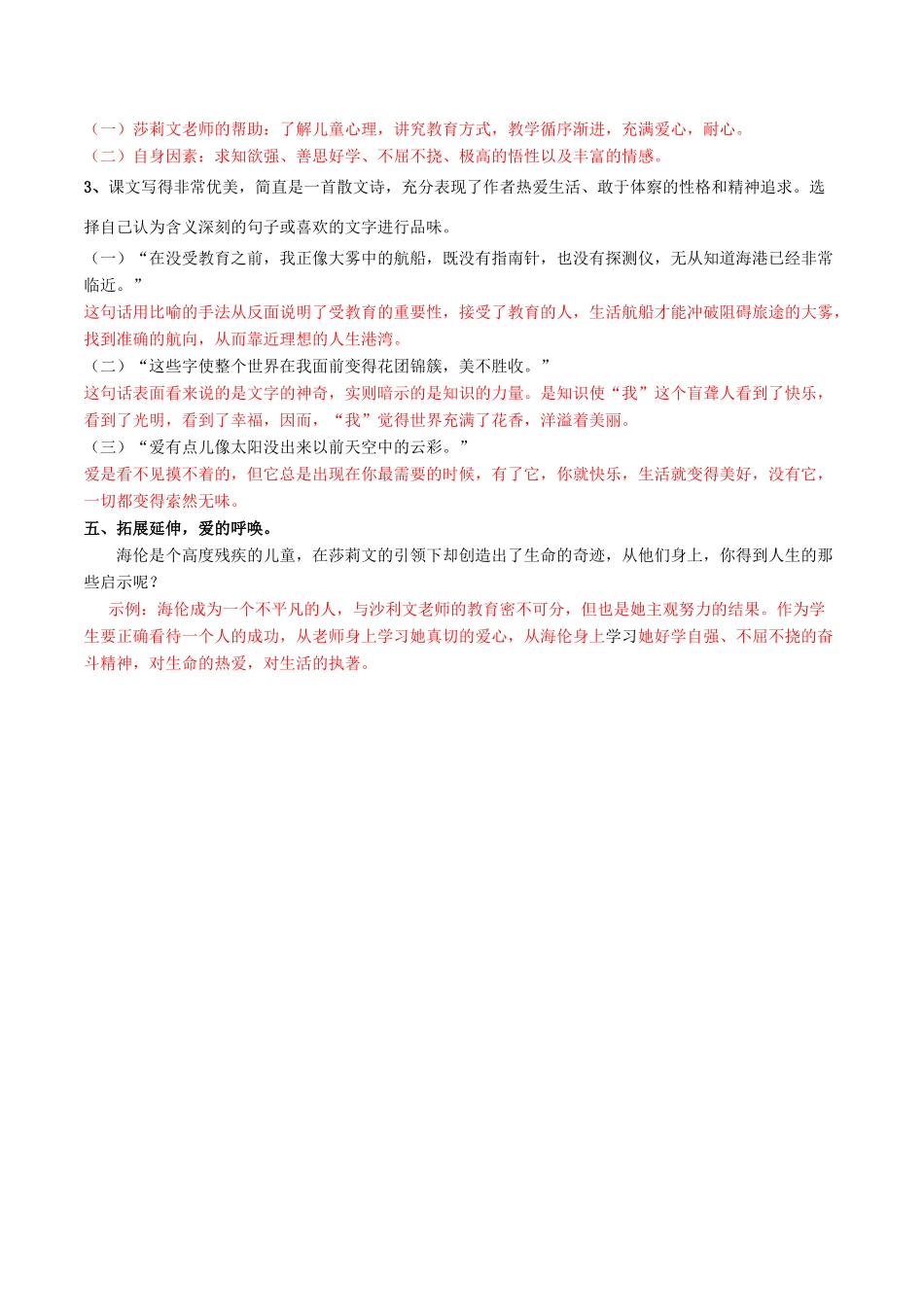 （一）莎莉文老师的帮助：了解儿童心理，讲究教育方式，教学循序渐进，充满爱心，耐心。
（二）自身因素：求知欲强、善思好学、不屈不挠、极高的悟性以及丰富的情感。

3、课文写得非常优美，简直是一首散文诗，充分表现了作者热爱生活、敢于体察的性格和精神追求。选择自己认为含义深刻的句子或喜欢的文字进行品味。

（一）“在没受教育之前，我正像大雾中的航船，既没有指南针，也没有探测仪，无从知道海港已经非常临近。”
这句话用比喻的手法从反面说明了受教育的重要性，接受了教育的人，生活航船才能冲破阻碍旅途的大雾，找到准确的航向，从而靠近理想的人生港湾。
（二）“这些字使整个世界在我面前变得花团锦簇，美不胜收。”
这句话表面看来说的是文字的神奇，实则暗示的是知识的力量。是知识使“我”这个盲聋人看到了快乐，看到了光明，看到了幸福，因而，“我”觉得世界充满了花香，洋溢着美丽。
（三）“爱有点儿像太阳没出来以前天空中的云彩。”
爱是看不见摸不着的，但它总是出现在你最需要的时候，有了它，你就快乐，生活就变得美好，没有它，一切都变得索然无味。

五、拓展延伸，爱的呼唤。

海伦是个高度残疾的儿童，在莎莉文的引领下却创造出了生命的奇迹，从他们身上，你得到人生的那些启示呢？

示例：海伦成为一个不平凡的人，与沙利文老师的教育密不可分，但也是她主观努力的结果。作为学生要正确看待一个人的成功，从老师身上学习她真切的爱心，从海伦身上学习她好学自强、不屈不挠的奋斗精神，对生命的热爱，对生活的执著。